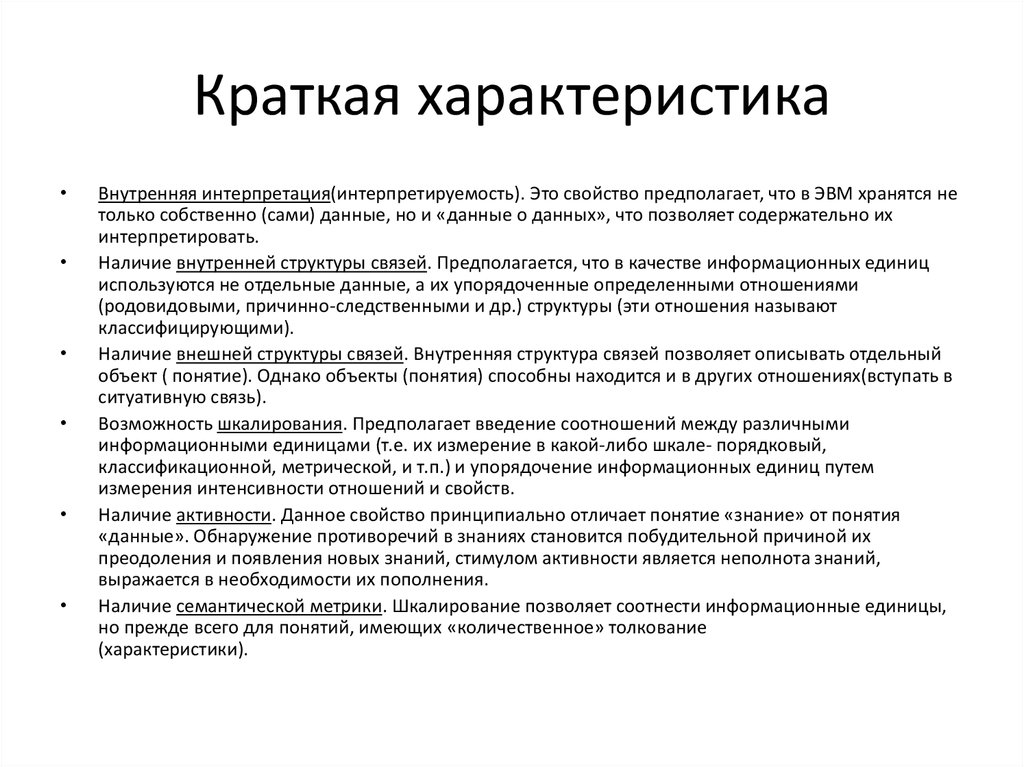 Краткая характеристика

• Внутренняя интерпретация(интерпретируемость). Это свойство предполагает, что в ЭВМ хранятся не только собственно (сами) данные, но и «данные о данных», что позволяет содержательно их интерпретировать.

• Наличие внутренней структуры связей. Предполагается, что в качестве информационных единиц используются не отдельные данные, а их упорядоченные определенными отношениями (родовидовыми, причинно-следственными и др.) структуры (эти отношения называют классифицирующими).

• Наличие внешней структуры связей. Внутренняя структура связей позволяет описывать отдельный объект ( понятие). Однако объекты (понятия) способны находится и в других отношениях(вступать в ситуативную связь).

• Возможность шкалирования. Предполагает введение соотношений между различными информационными единицами (т.е. их измерение в какой-либо шкале- порядковый, классификационной, метрической, и т.п.) и упорядочение информационных единиц путем измерения интенсивности отношений и свойств.

• Наличие активности. Данное свойство принципиально отличает понятие «знание» от понятия «данные». Обнаружение противоречий в знаниях становится побудительной причиной их преодоления и появления новых знаний, стимулом активности является неполнота знаний, выражается в необходимости их пополнения.

• Наличие семантической метрики. Шкалирование позволяет соотнести информационные единицы, но прежде всего для понятий, имеющих «количественное» толкование (характеристики).